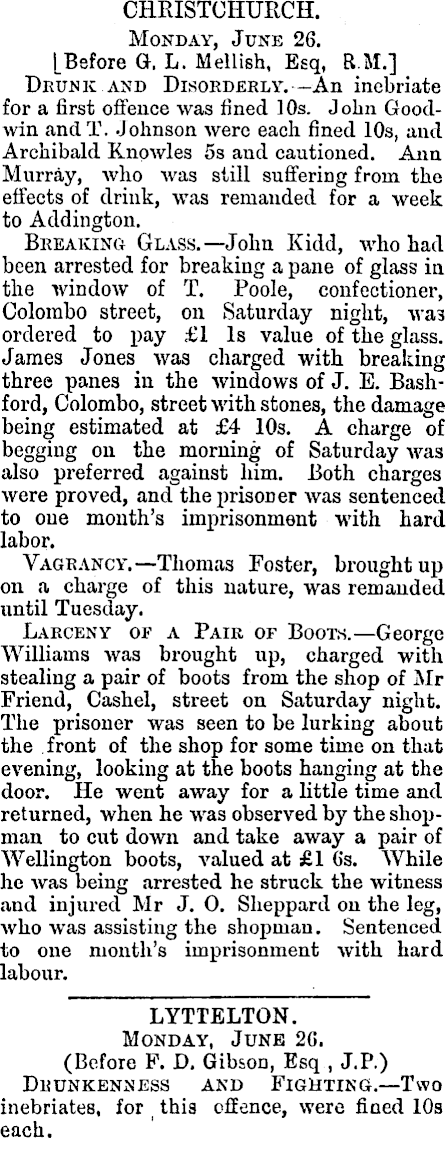 CHRISTCHURCH.

MONDAY, JUNE 26.

[Before G. L. Mellish, Esq, R.M.]

DRUNK AND DISORDERLY.—An inebriate for a first offence was fined 10s. John Goodwin and T. Johnson were each fined 10s, and Archibald Knowles 5s and cautioned. Ann Murray, who was still suffering from the effects of drink, was remanded for a week to Addington.

BREAKING GLASS.—John Kidd, who had been arrested for breaking a pane of glass in the window of T. Poole, confectioner, Colombo street, on Saturday night, was ordered to pay £1 1s value of the glass. James Jones was charged with breaking three panes in the windows of J. E. Bashford, Colombo, street with stones, the damage being estimated at £4 10s. A charge of begging on the morning of Saturday was also preferred against him. Both charges were proved, and the prisoner was sentenced to one month's imprisonment with hard labor.

VAGRANCY.—Thomas Foster, brought up on a charge of this nature, was remanded until Tuesday.

LARCENY OF A PAIR OF BOOTS.—George Williams was brought up, charged with stealing a pair of boots from the shop of Mr Friend, Cashel, street on Saturday night. The prisoner was seen to be lurking about the front of the shop for some time on that evening, looking at the boots hanging at the door. He went away for a little time and returned, when he was observed by the shopman to cut down and take away a pair of Wellington boots, valued at £1 6s. While he was being arrested he struck the witness and injured Mr J. O. Sheppard on the leg, who was assisting the shopman. Sentenced to one month's imprisonment with hard labour.

LYTTELTON.

MONDAY, JUNE 26.

(Before F. D. Gibson, Esq , J.P.)

DRUNKENNESS AND FIGHTING.—Two inebriates, for this offence, were fined 10s each.